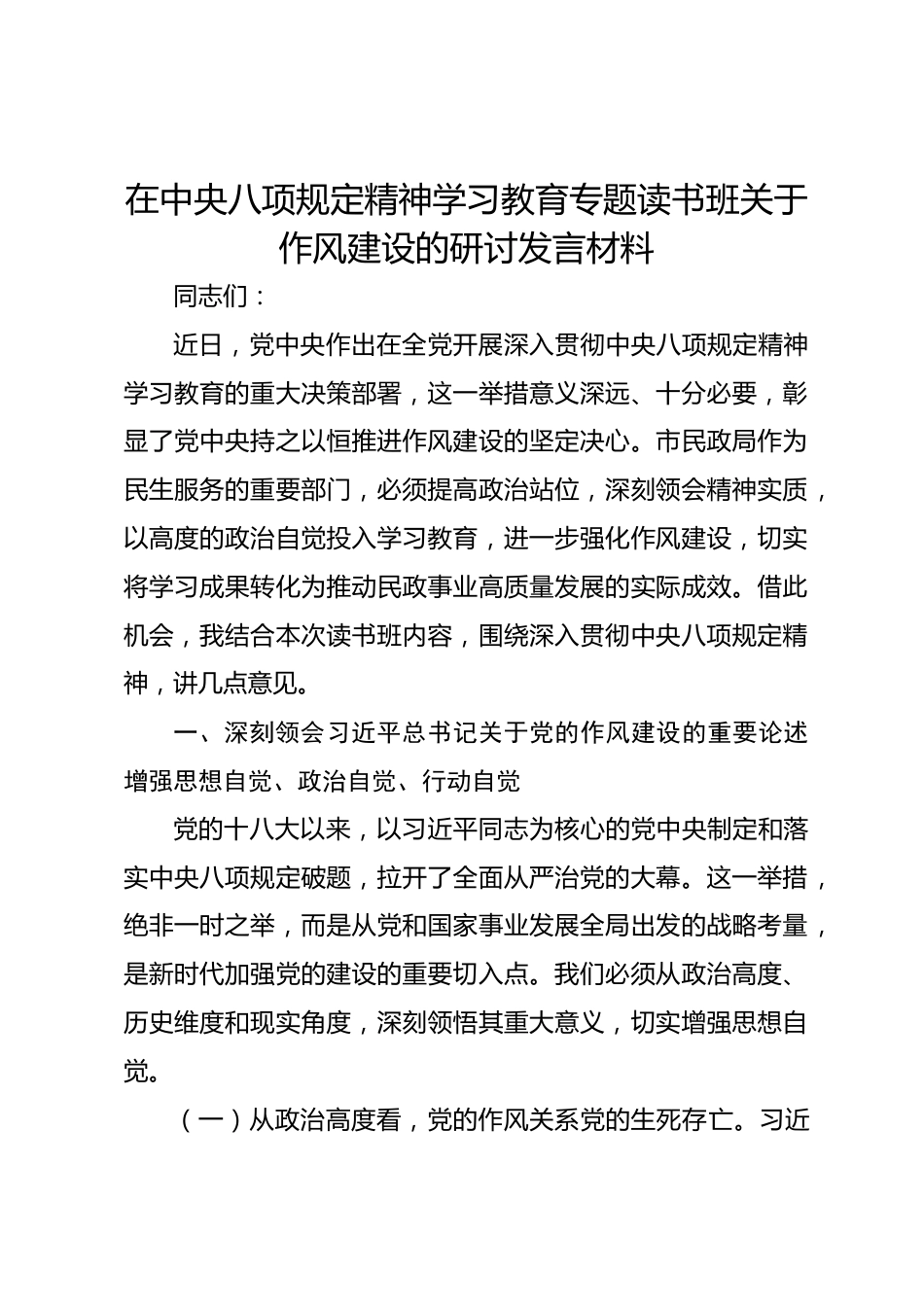 在中央八项规定精神学习教育专题读书班关于作风建设的研讨发言材料

同志们：

近日，党中央作出在全党开展深入贯彻中央八项规定精神学习教育的重大决策部署，这一举措意义深远、十分必要，彰显了党中央持之以恒推进作风建设的坚定决心。市民政局作为民生服务的重要部门，必须提高政治站位，深刻领会精神实质，以高度的政治自觉投入学习教育，进一步强化作风建设，切实将学习成果转化为推动民政事业高质量发展的实际成效。借此机会，我结合本次读书班内容，围绕深入贯彻中央八项规定精神，讲几点意见。

一、深刻领会习近平总书记关于党的作风建设的重要论述增强思想自觉、政治自觉、行动自觉

党的十八大以来，以习近平同志为核心的党中央制定和落实中央八项规定破题，拉开了全面从严治党的大幕。这一举措，绝非一时之举，而是从党和国家事业发展全局出发的战略考量，是新时代加强党的建设的重要切入点。我们必须从政治高度、历史维度和现实角度，深刻领悟其重大意义，切实增强思想自觉。

（一）从政治高度看，党的作风关系党的生死存亡。习近